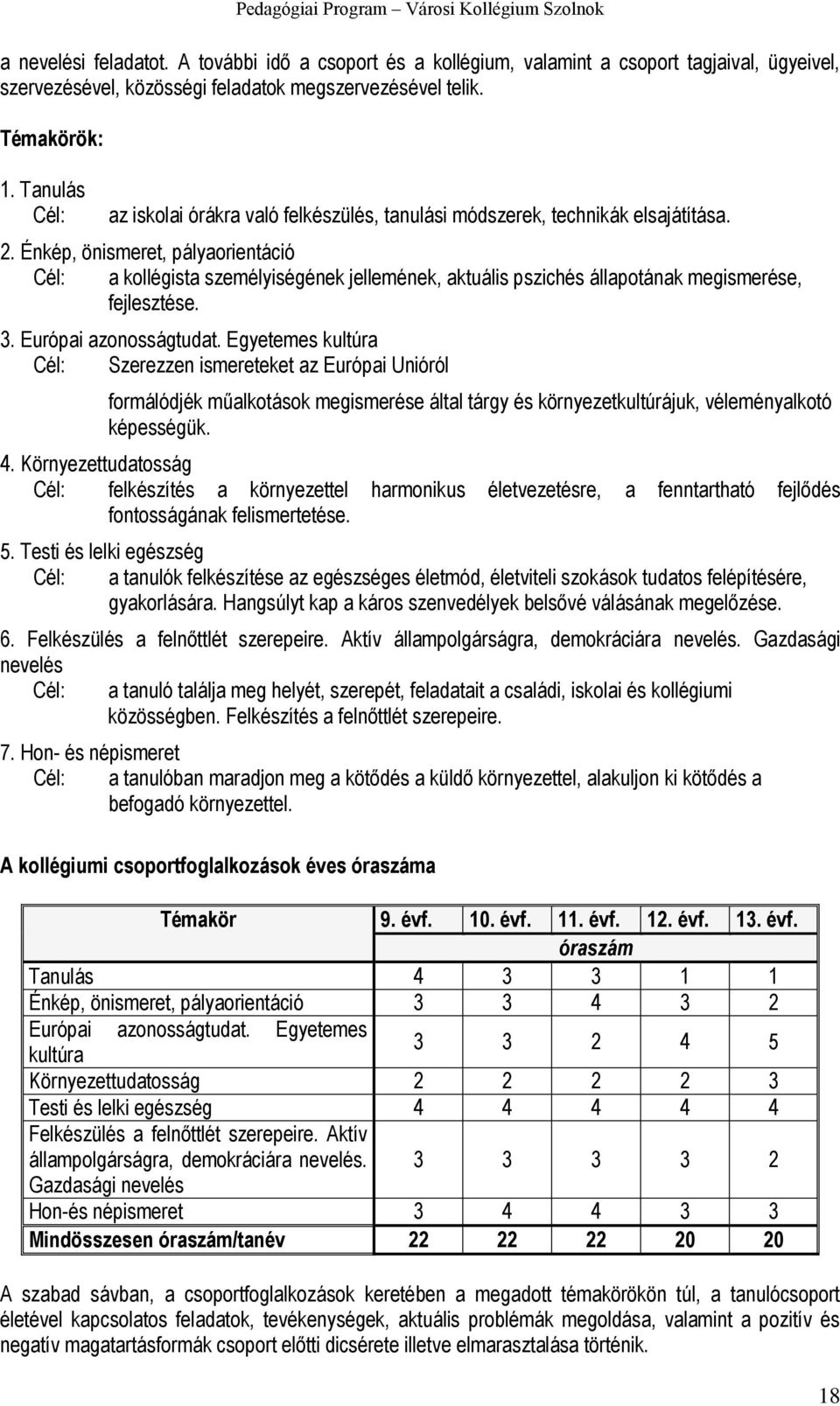 Pedagógiai Program – Városi Kollégium Szolnok

a nevelési feladatot. A további idő a csoport és a kollégium, valamint a csoport tagjaival, ügyeivel, szervezésével, közösségi feladatok megszervezésével telik.

Témakörök:

1. Tanulás
Cél: az iskolai órákra való felkészülés, tanulási módszerek, technikák elsajátítása.

2. Énkép, önismeret, pályaorientáció
Cél: a kollégista személyiségének jellemének, aktuális pszichés állapotának megismerése, fejlesztése.

3. Európai azonosságtudat. Egyetemes kultúra
Cél: Szerezzen ismereteket az Európai Unióról

formálódjék műalkotások megismerése által tárgy és környezetkultúrájuk, véleményalkotó képességük.

4. Környezettudatosság
Cél: felkészítés a környezettel harmonikus életvezetésre, a fenntartható fejlődés fontosságának felismertetése.

5. Testi és lelki egészség
Cél: a tanulók felkészítése az egészséges életmód, életviteli szokások tudatos felépítésére, gyakorlására. Hangsúlyt kap a káros szenvedélyek belsővé válásának megelőzése.

6. Felkészülés a felnőttlét szerepeire. Aktív állampolgárságra, demokráciára nevelés. Gazdasági nevelés
Cél: a tanuló találja meg helyét, szerepét, feladatait a családi, iskolai és kollégiumi közösségben. Felkészítés a felnőttlét szerepeire.

7. Hon- és népismeret
Cél: a tanulóban maradjon meg a kötődés a küldő környezettel, alakuljon ki kötődés a befogadó környezettel.

A kollégiumi csoportfoglalkozások éves óraszáma

| Témakör | 9. évf. | 10. évf. | 11. évf. | 12. évf. | 13. évf. |
|---|---|---|---|---|---|
| | óraszám | | | | |
| Tanulás | 4 | 3 | 3 | 1 | 1 |
| Énkép, önismeret, pályaorientáció | 3 | 3 | 4 | 3 | 2 |
| Európai azonosságtudat. Egyetemes kultúra | 3 | 3 | 2 | 4 | 5 |
| Környezettudatosság | 2 | 2 | 2 | 2 | 3 |
| Testi és lelki egészség | 4 | 4 | 4 | 4 | 4 |
| Felkészülés a felnőttlét szerepeire. Aktív állampolgárságra, demokráciára nevelés. Gazdasági nevelés | 3 | 3 | 3 | 3 | 2 |
| Hon-és népismeret | 3 | 4 | 4 | 3 | 3 |
| Mindösszesen óraszám/tanév | 22 | 22 | 22 | 20 | 20 |

A szabad sávban, a csoportfoglalkozások keretében a megadott témakörökön túl, a tanulócsoport életével kapcsolatos feladatok, tevékenységek, aktuális problémák megoldása, valamint a pozitív és negatív magatartásformák csoport előtti dicsérete illetve elmarasztalása történik.

18